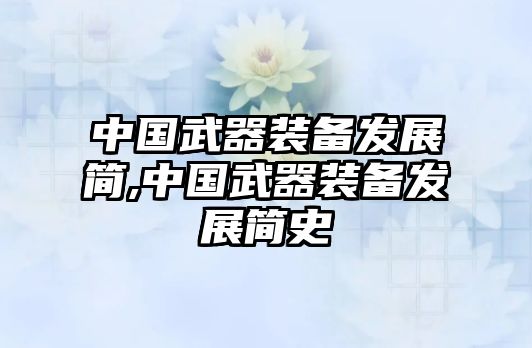 中国武器装备发展简,中国武器装备发展简史